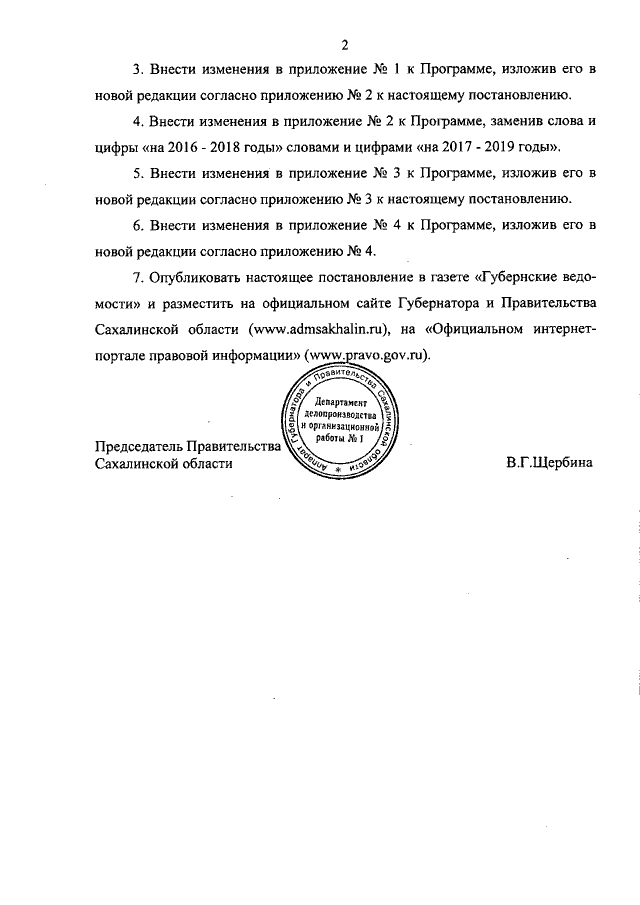 2

3. Внести изменения в приложение № 1 к Программе, изложив его в новой редакции согласно приложению № 2 к настоящему постановлению.

4. Внести изменения в приложение № 2 к Программе, заменив слова и цифры «на 2016 - 2018 годы» словами и цифрами «на 2017 - 2019 годы».

5. Внести изменения в приложение № 3 к Программе, изложив его в новой редакции согласно приложению № 3 к настоящему постановлению.

6. Внести изменения в приложение № 4 к Программе, изложив его в новой редакции согласно приложению № 4.

7. Опубликовать настоящее постановление в газете «Губернские ведомости» и разместить на официальном сайте Губернатора и Правительства Сахалинской области (www.admsakhalin.ru), на «Официальном интернет-портале правовой информации» (www.pravo.gov.ru).

Аппарат Губернатора и Правительства Сахалинской области
Департамент делопроизводства и организационной работы № 1

Председатель Правительства Сахалинской области

В.Г.Щербина